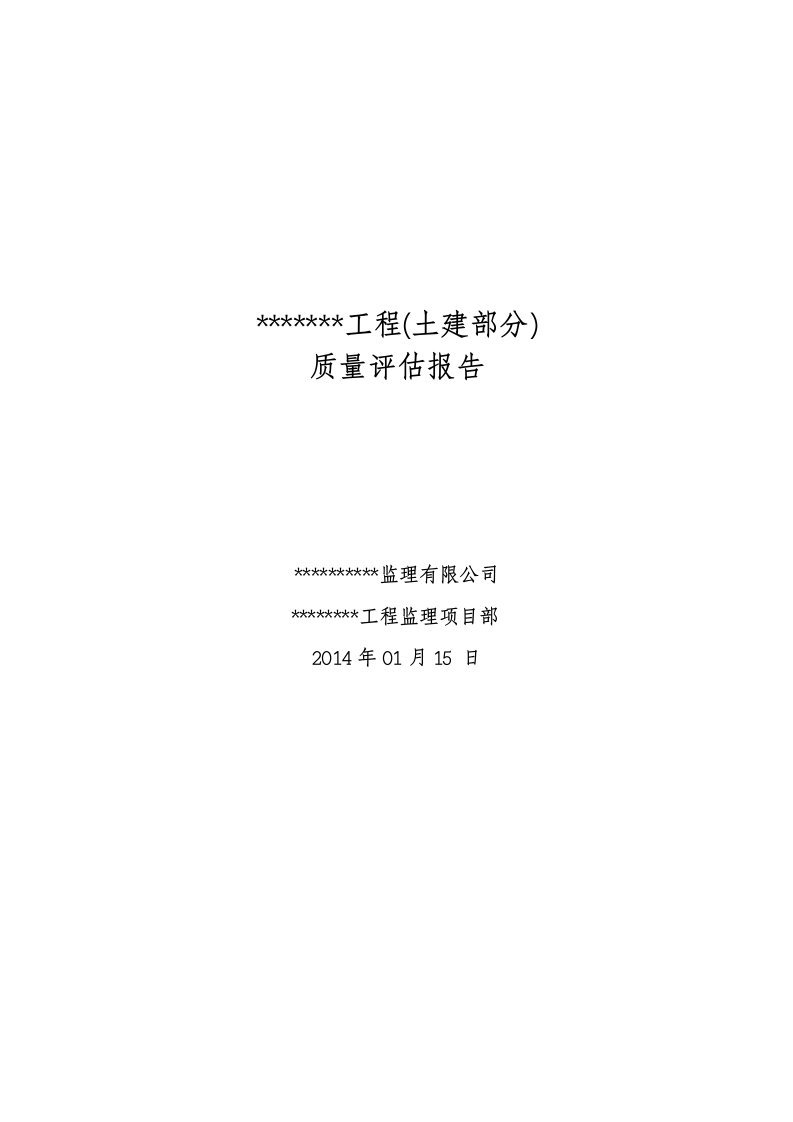 *******工程(土建部分)
质量评估报告

**********监理有限公司

********工程监理项目部

2014 年 01 月 15 日